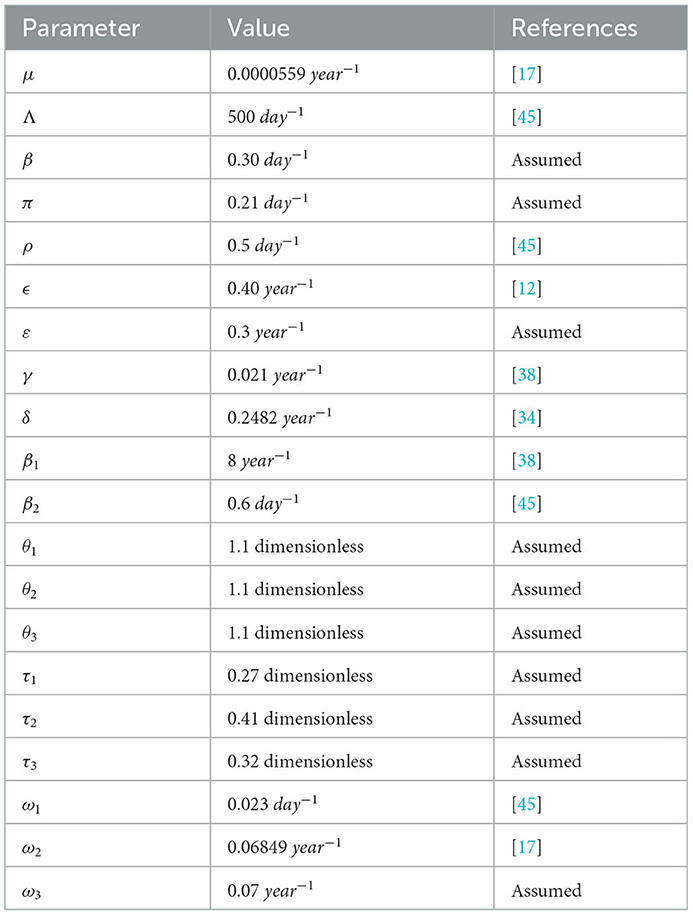 | Parameter | Value | References |
|---|---|---|
| $\mu$ | 0.0000559 $year^{-1}$ | [17] |
| $\Lambda$ | 500 $day^{-1}$ | [45] |
| $\beta$ | 0.30 $day^{-1}$ | Assumed |
| $\pi$ | 0.21 $day^{-1}$ | Assumed |
| $\rho$ | 0.5 $day^{-1}$ | [45] |
| $\epsilon$ | 0.40 $year^{-1}$ | [12] |
| $\varepsilon$ | 0.3 $year^{-1}$ | Assumed |
| $\gamma$ | 0.021 $year^{-1}$ | [38] |
| $\delta$ | 0.2482 $year^{-1}$ | [34] |
| $\beta_1$ | 8 $year^{-1}$ | [38] |
| $\beta_2$ | 0.6 $day^{-1}$ | [45] |
| $\theta_1$ | 1.1 dimensionless | Assumed |
| $\theta_2$ | 1.1 dimensionless | Assumed |
| $\theta_3$ | 1.1 dimensionless | Assumed |
| $\tau_1$ | 0.27 dimensionless | Assumed |
| $\tau_2$ | 0.41 dimensionless | Assumed |
| $\tau_3$ | 0.32 dimensionless | Assumed |
| $\omega_1$ | 0.023 $day^{-1}$ | [45] |
| $\omega_2$ | 0.06849 $year^{-1}$ | [17] |
| $\omega_3$ | 0.07 $year^{-1}$ | Assumed |